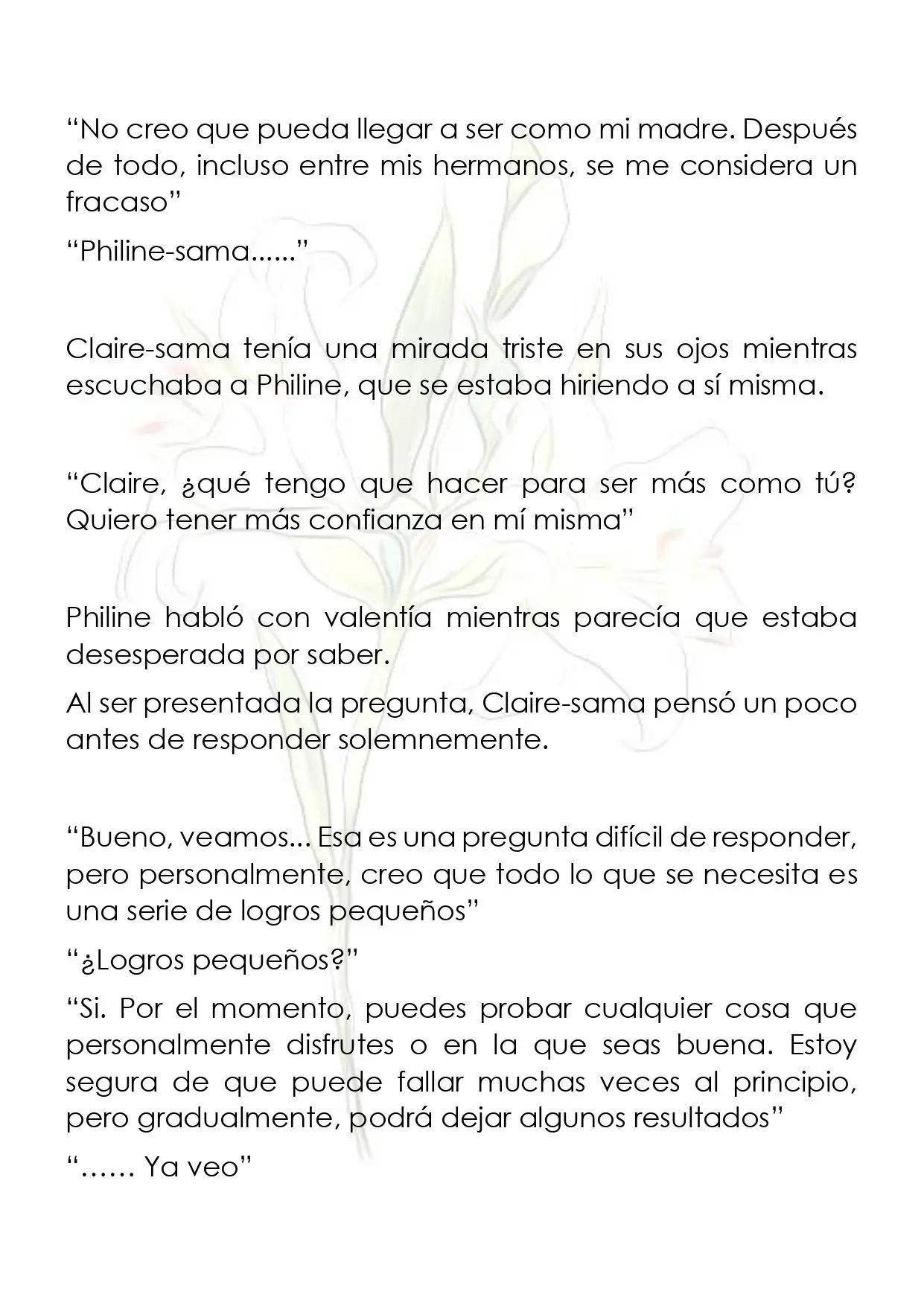 “No creo que pueda llegar a ser como mi madre. Después de todo, incluso entre mis hermanos, se me considera un fracaso”

“Philine-sama......”

Claire-sama tenía una mirada triste en sus ojos mientras escuchaba a Philine, que se estaba hiriendo a sí misma.

“Claire, ¿qué tengo que hacer para ser más como tú? Quiero tener más confianza en mí misma”

Philine habló con valentía mientras parecía que estaba desesperada por saber.

Al ser presentada la pregunta, Claire-sama pensó un poco antes de responder solemnemente.

“Bueno, veamos... Esa es una pregunta difícil de responder, pero personalmente, creo que todo lo que se necesita es una serie de logros pequeños”

“¿Logros pequeños?”

“Si. Por el momento, puedes probar cualquier cosa que personalmente disfrutes o en la que seas buena. Estoy segura de que puede fallar muchas veces al principio, pero gradualmente, podrá dejar algunos resultados”

“…… Ya veo”